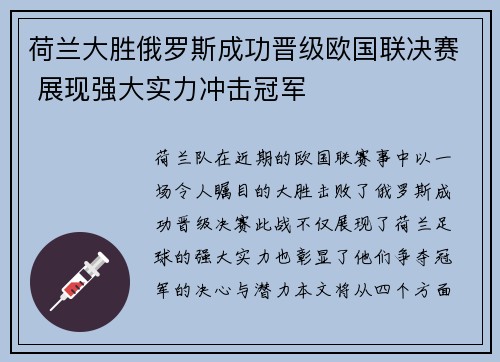 荷兰大胜俄罗斯成功晋级欧国联决赛 展现强大实力冲击冠军

荷兰队在近期的欧国联赛事中以一场令人瞩目的大胜击败了俄罗斯成功晋级决赛此战不仅展现了荷兰足球的强大实力也彰显了他们争夺冠军的决心与潜力本文将从四个方面